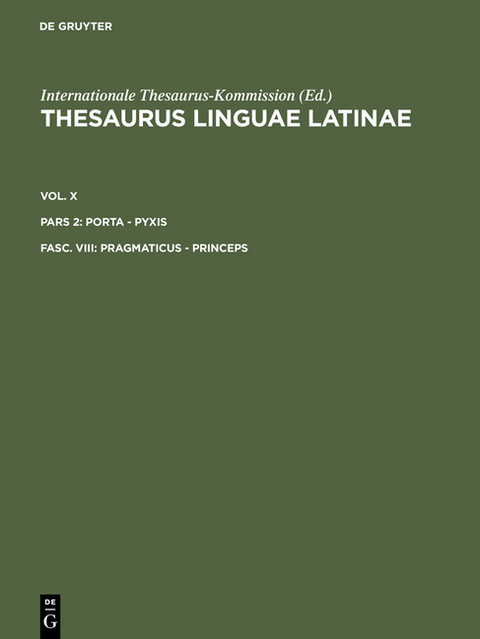 DE GRUYTER

Internationale Thesaurus-Kommission (Ed.)
THESAURUS LINGUAE LATINAE

VOL. X

PARS 2: PORTA - PYXIS

FASC. VIII: PRAGMATICUS - PRINCEPS

DE
G